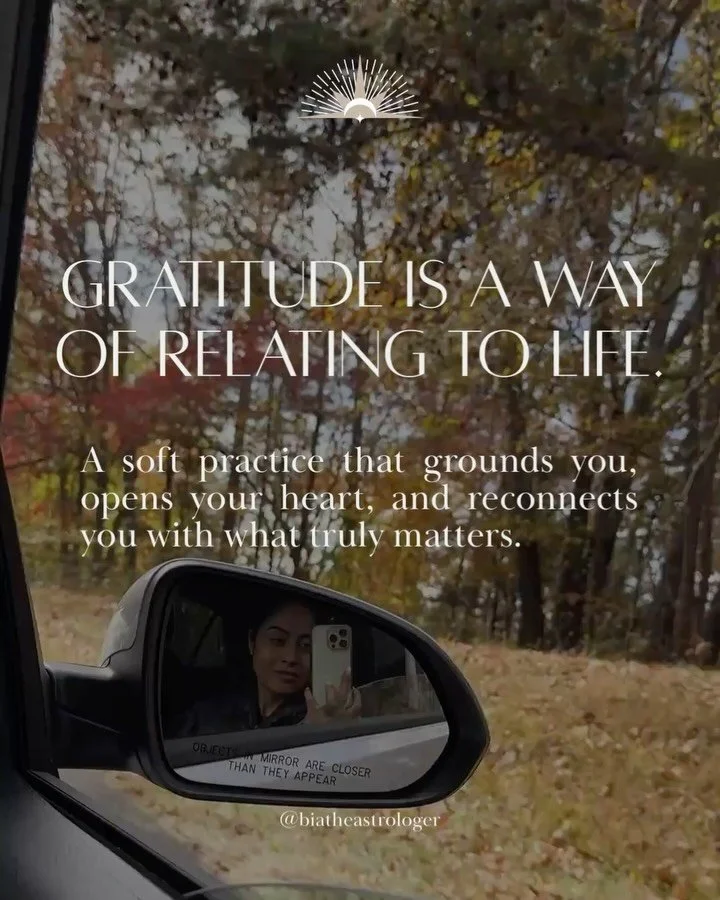 GRATITUDE IS A WAY OF RELATING TO LIFE.

A soft practice that grounds you, opens your heart, and reconnects you with what truly matters.

OBJECTS IN MIRROR ARE CLOSER THAN THEY APPEAR

@biatheastrologer